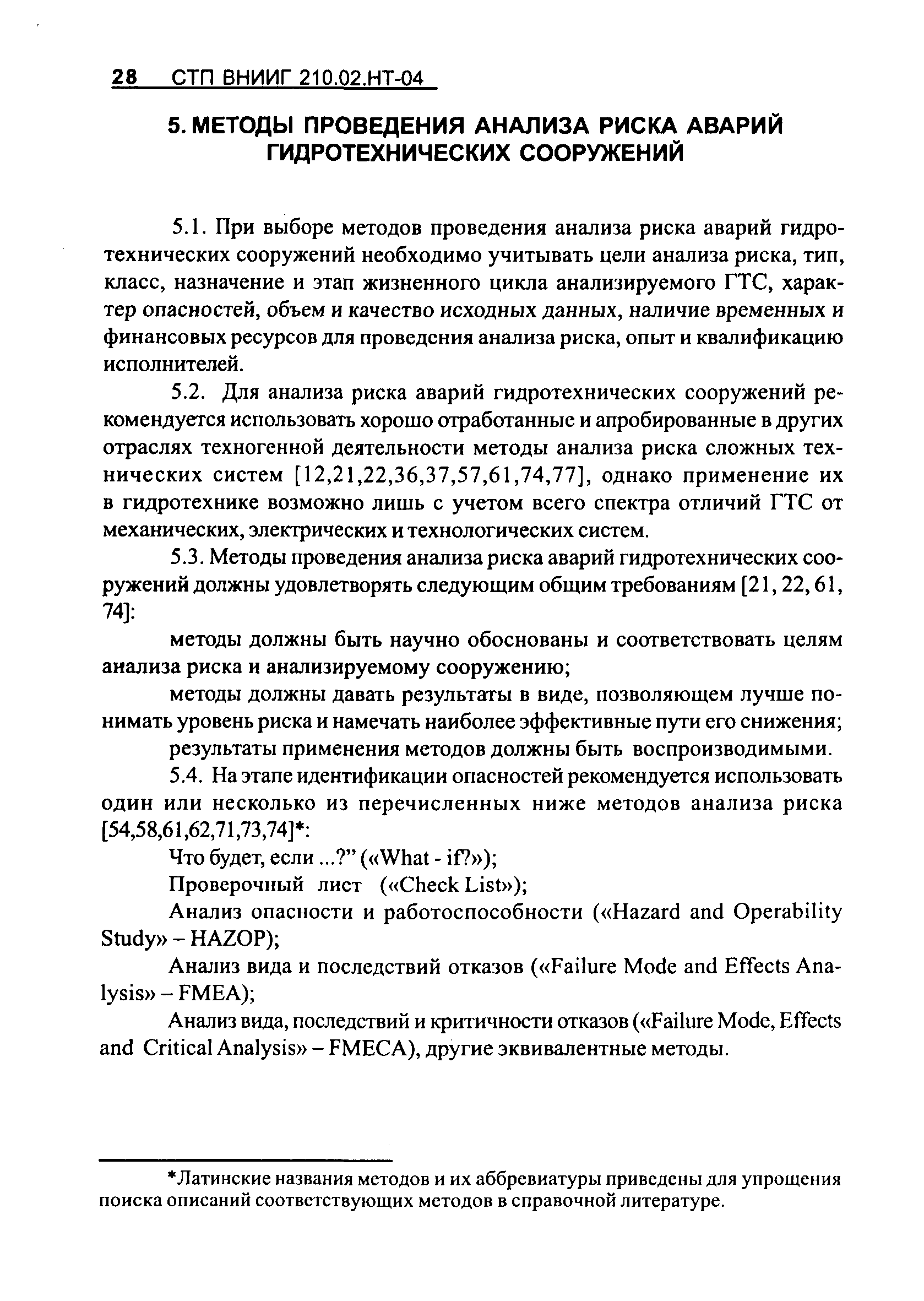 28 СТП ВНИИГ 210.02.НТ-04

5. МЕТОДЫ ПРОВЕДЕНИЯ АНАЛИЗА РИСКА АВАРИЙ ГИДРОТЕХНИЧЕСКИХ СООРУЖЕНИЙ

5.1. При выборе методов проведения анализа риска аварий гидротехнических сооружений необходимо учитывать цели анализа риска, тип, класс, назначение и этап жизненного цикла анализируемого ГТС, характер опасностей, объем и качество исходных данных, наличие временных и финансовых ресурсов для проведения анализа риска, опыт и квалификацию исполнителей.

5.2. Для анализа риска аварий гидротехнических сооружений рекомендуется использовать хорошо отработанные и апробированные в других отраслях техногенной деятельности методы анализа риска сложных технических систем [12,21,22,36,37,57,61,74,77], однако применение их в гидротехнике возможно лишь с учетом всего спектра отличий ГТС от механических, электрических и технологических систем.

5.3. Методы проведения анализа риска аварий гидротехнических сооружений должны удовлетворять следующим общим требованиям [21, 22, 61, 74]:

методы должны быть научно обоснованы и соответствовать целям анализа риска и анализируемому сооружению;

методы должны давать результаты в виде, позволяющем лучше понимать уровень риска и намечать наиболее эффективные пути его снижения;

результаты применения методов должны быть воспроизводимыми.

5.4. На этапе идентификации опасностей рекомендуется использовать один или несколько из перечисленных ниже методов анализа риска [54,58,61,62,71,73,74]*:

Что будет, если ...?" («What - if?»);

Проверочный лист («Check List»);

Анализ опасности и работоспособности («Hazard and Operability Study» – HAZOP);

Анализ вида и последствий отказов («Failure Mode and Effects Analysis» – FMEA);

Анализ вида, последствий и критичности отказов («Failure Mode, Effects and Critical Analysis» – FMECA), другие эквивалентные методы.

*Латинские названия методов и их аббревиатуры приведены для упрощения поиска описаний соответствующих методов в справочной литературе.